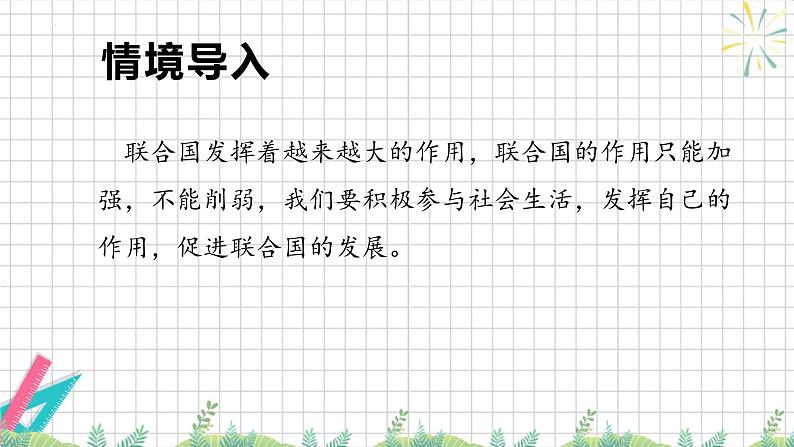 情境导入

联合国发挥着越来越大的作用，联合国的作用只能加强，不能削弱，我们要积极参与社会生活，发挥自己的作用，促进联合国的发展。